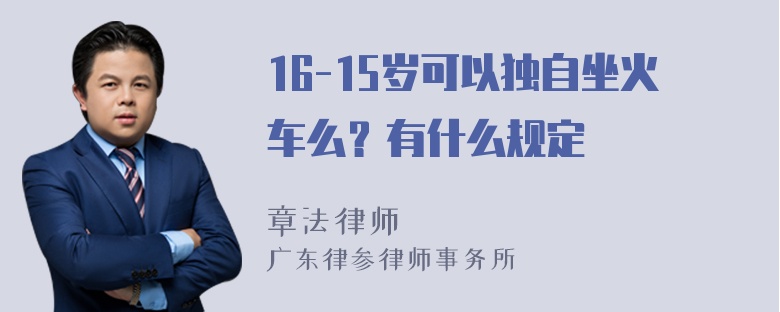 16-15岁可以独自坐火车么？有什么规定

章法律师
广东律参律师事务所